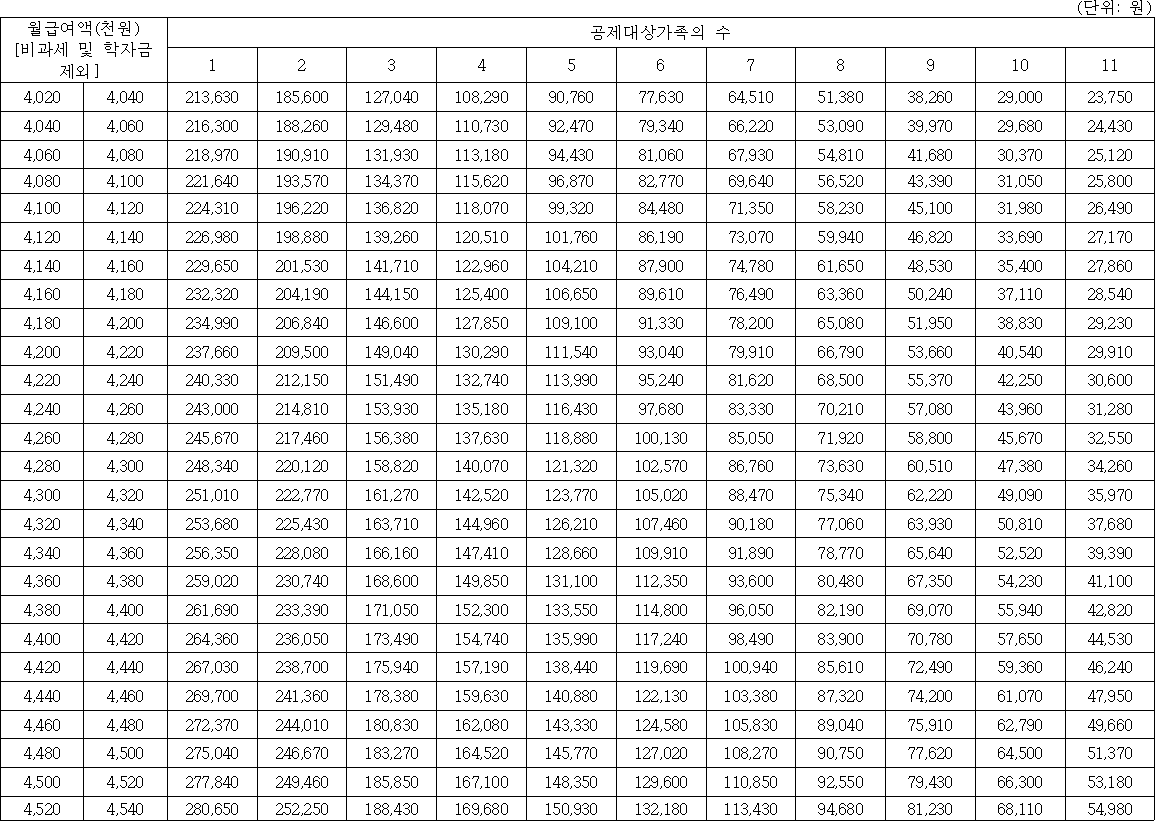 (단위: 원)

| 월급여액(천원) [비과세 및 학자금 제외] | | 공제대상가족의 수 | | | | | | | | | | |
|---|---|---|---|---|---|---|---|---|---|---|---|---|
| | | 1 | 2 | 3 | 4 | 5 | 6 | 7 | 8 | 9 | 10 | 11 |
| 4,020 | 4,040 | 213,630 | 185,600 | 127,040 | 108,290 | 90,760 | 77,630 | 64,510 | 51,380 | 38,260 | 29,000 | 23,750 |
| 4,040 | 4,060 | 216,300 | 188,260 | 129,480 | 110,730 | 92,470 | 79,340 | 66,220 | 53,090 | 39,970 | 29,680 | 24,430 |
| 4,060 | 4,080 | 218,970 | 190,910 | 131,930 | 113,180 | 94,430 | 81,060 | 67,930 | 54,810 | 41,680 | 30,370 | 25,120 |
| 4,080 | 4,100 | 221,640 | 193,570 | 134,370 | 115,620 | 96,870 | 82,770 | 69,640 | 56,520 | 43,390 | 31,050 | 25,800 |
| 4,100 | 4,120 | 224,310 | 196,220 | 136,820 | 118,070 | 99,320 | 84,480 | 71,350 | 58,230 | 45,100 | 31,980 | 26,490 |
| 4,120 | 4,140 | 226,980 | 198,880 | 139,260 | 120,510 | 101,760 | 86,190 | 73,070 | 59,940 | 46,820 | 33,690 | 27,170 |
| 4,140 | 4,160 | 229,650 | 201,530 | 141,710 | 122,960 | 104,210 | 87,900 | 74,780 | 61,650 | 48,530 | 35,400 | 27,860 |
| 4,160 | 4,180 | 232,320 | 204,190 | 144,150 | 125,400 | 106,650 | 89,610 | 76,490 | 63,360 | 50,240 | 37,110 | 28,540 |
| 4,180 | 4,200 | 234,990 | 206,840 | 146,600 | 127,850 | 109,100 | 91,330 | 78,200 | 65,080 | 51,950 | 38,830 | 29,230 |
| 4,200 | 4,220 | 237,660 | 209,500 | 149,040 | 130,290 | 111,540 | 93,040 | 79,910 | 66,790 | 53,660 | 40,540 | 29,910 |
| 4,220 | 4,240 | 240,330 | 212,150 | 151,490 | 132,740 | 113,990 | 95,240 | 81,620 | 68,500 | 55,370 | 42,250 | 30,600 |
| 4,240 | 4,260 | 243,000 | 214,810 | 153,930 | 135,180 | 116,430 | 97,680 | 83,330 | 70,210 | 57,080 | 43,960 | 31,280 |
| 4,260 | 4,280 | 245,670 | 217,460 | 156,380 | 137,630 | 118,880 | 100,130 | 85,050 | 71,920 | 58,800 | 45,670 | 32,550 |
| 4,280 | 4,300 | 248,340 | 220,120 | 158,820 | 140,070 | 121,320 | 102,570 | 86,760 | 73,630 | 60,510 | 47,380 | 34,260 |
| 4,300 | 4,320 | 251,010 | 222,770 | 161,270 | 142,520 | 123,770 | 105,020 | 88,470 | 75,340 | 62,220 | 49,090 | 35,970 |
| 4,320 | 4,340 | 253,680 | 225,430 | 163,710 | 144,960 | 126,210 | 107,460 | 90,180 | 77,060 | 63,930 | 50,810 | 37,680 |
| 4,340 | 4,360 | 256,350 | 228,080 | 166,160 | 147,410 | 128,660 | 109,910 | 91,890 | 78,770 | 65,640 | 52,520 | 39,390 |
| 4,360 | 4,380 | 259,020 | 230,740 | 168,600 | 149,850 | 131,100 | 112,350 | 93,600 | 80,480 | 67,350 | 54,230 | 41,100 |
| 4,380 | 4,400 | 261,690 | 233,390 | 171,050 | 152,300 | 133,550 | 114,800 | 96,050 | 82,190 | 69,070 | 55,940 | 42,820 |
| 4,400 | 4,420 | 264,360 | 236,050 | 173,490 | 154,740 | 135,990 | 117,240 | 98,490 | 83,900 | 70,780 | 57,650 | 44,530 |
| 4,420 | 4,440 | 267,030 | 238,700 | 175,940 | 157,190 | 138,440 | 119,690 | 100,940 | 85,610 | 72,490 | 59,360 | 46,240 |
| 4,440 | 4,460 | 269,700 | 241,360 | 178,380 | 159,630 | 140,880 | 122,130 | 103,380 | 87,320 | 74,200 | 61,070 | 47,950 |
| 4,460 | 4,480 | 272,370 | 244,010 | 180,830 | 162,080 | 143,330 | 124,580 | 105,830 | 89,040 | 75,910 | 62,790 | 49,660 |
| 4,480 | 4,500 | 275,040 | 246,670 | 183,270 | 164,520 | 145,770 | 127,020 | 108,270 | 90,750 | 77,620 | 64,500 | 51,370 |
| 4,500 | 4,520 | 277,840 | 249,460 | 185,850 | 167,100 | 148,350 | 129,600 | 110,850 | 92,550 | 79,430 | 66,300 | 53,180 |
| 4,520 | 4,540 | 280,650 | 252,250 | 188,430 | 169,680 | 150,930 | 132,180 | 113,430 | 94,680 | 81,230 | 68,110 | 54,980 |